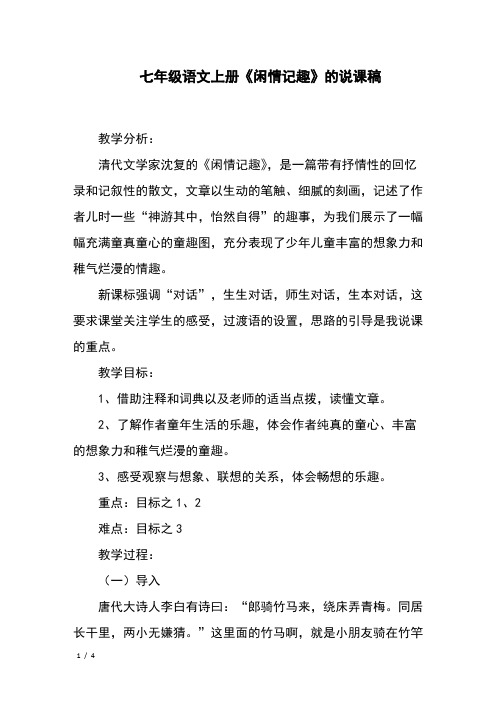 七年级语文上册《闲情记趣》的说课稿

教学分析：

清代文学家沈复的《闲情记趣》，是一篇带有抒情性的回忆录和记叙性的散文，文章以生动的笔触、细腻的刻画，记述了作者儿时一些“神游其中，怡然自得”的趣事，为我们展示了一幅幅充满童真童心的童趣图，充分表现了少年儿童丰富的想象力和稚气烂漫的情趣。

新课标强调“对话”，生生对话，师生对话，生本对话，这要求课堂关注学生的感受，过渡语的设置，思路的引导是我说课的重点。

教学目标：

1、借助注释和词典以及老师的适当点拨，读懂文章。

2、了解作者童年生活的乐趣，体会作者纯真的童心、丰富的想象力和稚气烂漫的童趣。

3、感受观察与想象、联想的关系，体会畅想的乐趣。

重点：目标之 1、2

难点：目标之 3

教学过程：

（一）导入

唐代大诗人李白有诗曰：“郎骑竹马来，绕床弄青梅。同居长干里，两小无嫌猜。”这里面的竹马啊，就是小朋友骑在竹竿

1 / 4